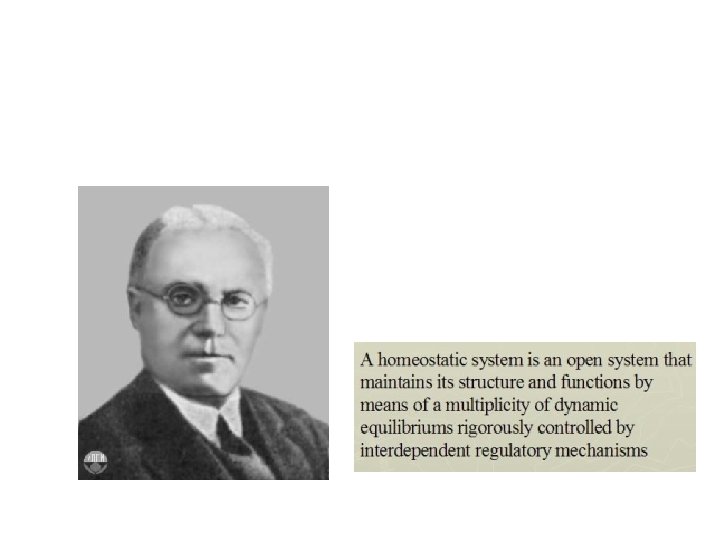 A homeostatic system is an open system that maintains its structure and functions by means of a multiplicity of dynamic equilibriums rigorously controlled by interdependent regulatory mechanisms